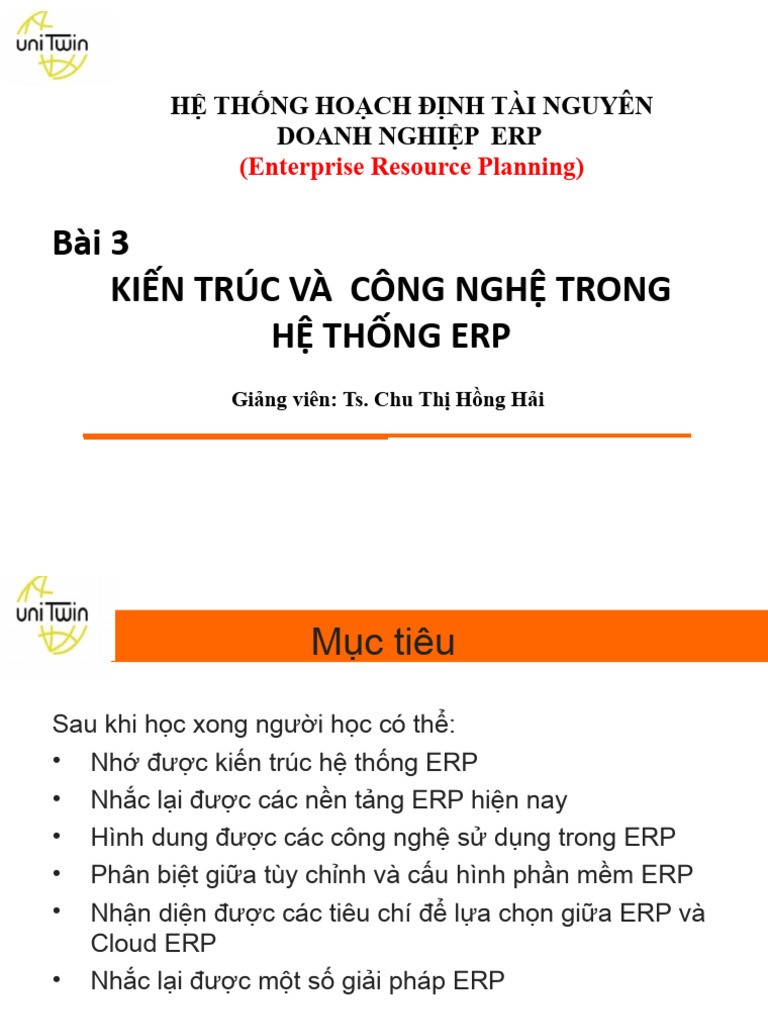 uniTwin

HỆ THỐNG HOẠCH ĐỊNH TÀI NGUYÊN DOANH NGHIỆP ERP
(Enterprise Resource Planning)

Bài 3
KIẾN TRÚC VÀ CÔNG NGHỆ TRONG HỆ THỐNG ERP

Giảng viên: Ts. Chu Thị Hồng Hải

uniTwin

Mục tiêu

Sau khi học xong người học có thể:
• Nhớ được kiến trúc hệ thống ERP
• Nhắc lại được các nền tảng ERP hiện nay
• Hình dung được các công nghệ sử dụng trong ERP
• Phân biệt giữa tùy chỉnh và cấu hình phần mềm ERP
• Nhận diện được các tiêu chí để lựa chọn giữa ERP và Cloud ERP
• Nhắc lại được một số giải pháp ERP